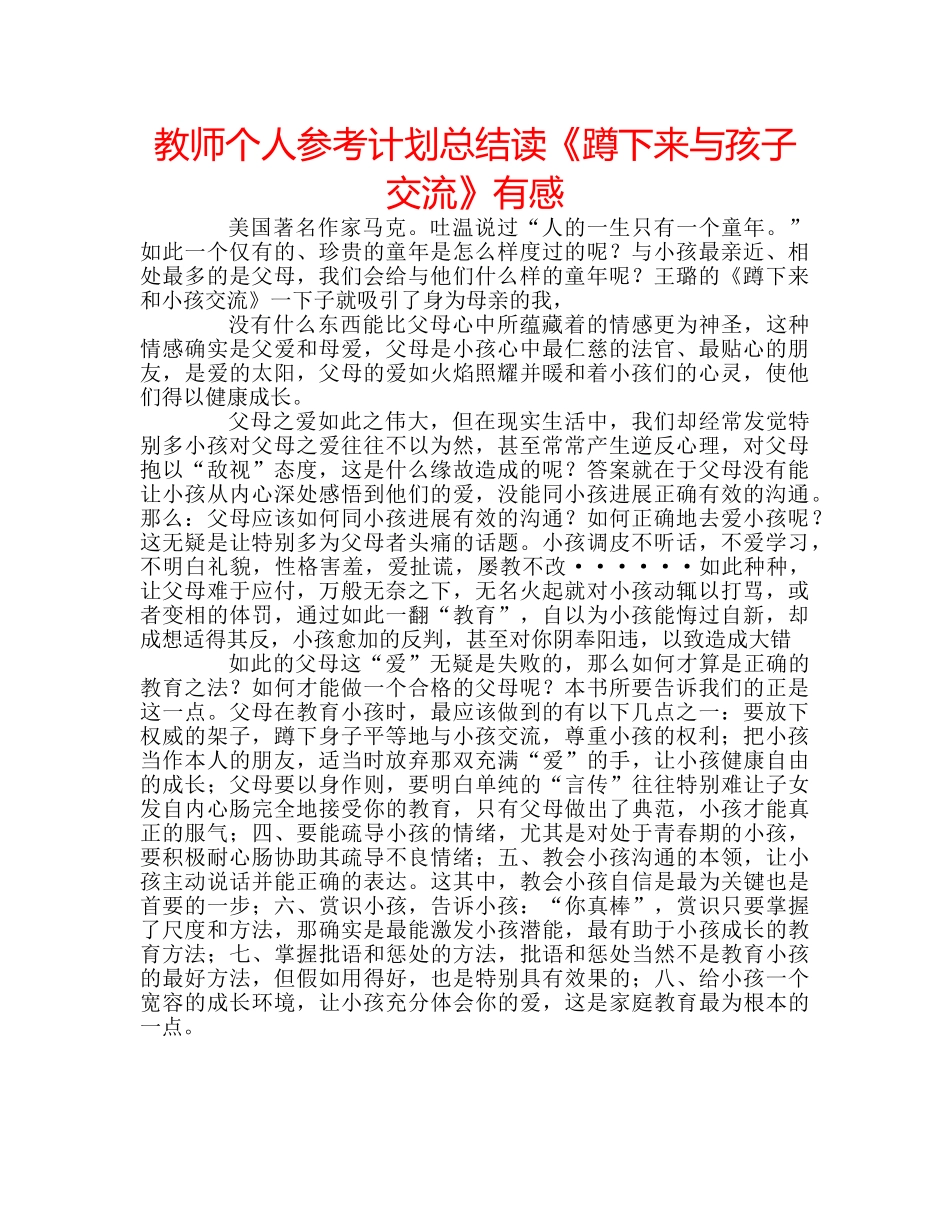 教师个人参考计划总结读《蹲下来与孩子交流》有感

美国著名作家马克。吐温说过“人的一生只有一个童年。”如此一个仅有的、珍贵的童年是怎么样度过的呢？与小孩最亲近、相处最多的是父母，我们会给与他们什么样的童年呢？王璐的《蹲下来和小孩交流》一下子就吸引了身为母亲的我，

没有什么东西能比父母心中所蕴藏着的情感更为神圣，这种情感确实是父爱和母爱，父母是小孩心中最仁慈的法官、最贴心的朋友，是爱的太阳，父母的爱如火焰照耀并暖和着小孩们的心灵，使他们得以健康成长。

父母之爱如此之伟大，但在现实生活中，我们却经常发觉特别多小孩对父母之爱往往不以为然，甚至常常产生逆反心理，对父母抱以“敌视”态度，这是什么缘故造成的呢？答案就在于父母没有能让小孩从内心深处感悟到他们的爱，没能同小孩进展正确有效的沟通。那么：父母应该如何同小孩进展有效的沟通？如何正确地去爱小孩呢？这无疑是让特别多为父母者头痛的话题。小孩调皮不听话，不爱学习，不明白礼貌，性格害羞，爱扯谎，屡教不改······如此种种，让父母难于应付，万般无奈之下，无名火起就对小孩动辄以打骂，或者变相的体罚，通过如此一翻“教育”，自以为小孩能悔过自新，却成想适得其反，小孩愈加的反判，甚至对你阴奉阳违，以致造成大错

如此的父母这“爱”无疑是失败的，那么如何才算是正确的教育之法？如何才能做一个合格的父母呢？本书所要告诉我们的正是这一点。父母在教育小孩时，最应该做到的有以下几点之一：要放下权威的架子，蹲下身子平等地与小孩交流，尊重小孩的权利；把小孩当作本人的朋友，适当时放弃那双充满“爱”的手，让小孩健康自由的成长；父母要以身作则，要明白单纯的“言传”往往特别难让子女发自内心肠完全地接受你的教育，只有父母做出了典范，小孩才能真正的服气；四、要能疏导小孩的情绪，尤其是对处于青春期的小孩，要积极耐心肠协助其疏导不良情绪；五、教会小孩沟通的本领，让小孩主动说话并能正确的表达。这其中，教会小孩自信是最为关键也是首要的一步；六、赏识小孩，告诉小孩：“你真棒”，赏识只要掌握了尺度和方法，那确实是最能激发小孩潜能，最有助于小孩成长的教育方法；七、掌握批语和惩处的方法，批语和惩处当然不是教育小孩的最好方法，但假如用得好，也是特别具有效果的；八、给小孩一个宽容的成长环境，让小孩充分体会你的爱，这是家庭教育最为根本的一点。